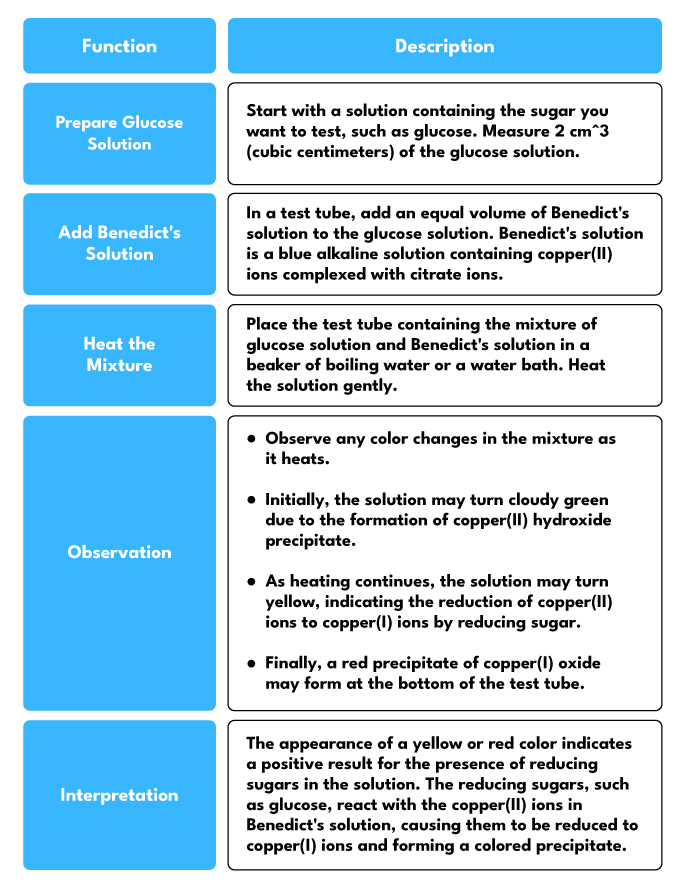 | Function | Description |
|---|---|
| Prepare Glucose Solution | Start with a solution containing the sugar you want to test, such as glucose. Measure 2 cm^3 (cubic centimeters) of the glucose solution. |
| Add Benedict's Solution | In a test tube, add an equal volume of Benedict's solution to the glucose solution. Benedict's solution is a blue alkaline solution containing copper(II) ions complexed with citrate ions. |
| Heat the Mixture | Place the test tube containing the mixture of glucose solution and Benedict's solution in a beaker of boiling water or a water bath. Heat the solution gently. |
| Observation | • Observe any color changes in the mixture as it heats. • Initially, the solution may turn cloudy green due to the formation of copper(II) hydroxide precipitate. • As heating continues, the solution may turn yellow, indicating the reduction of copper(II) ions to copper(I) ions by reducing sugar. • Finally, a red precipitate of copper(I) oxide may form at the bottom of the test tube. |
| Interpretation | The appearance of a yellow or red color indicates a positive result for the presence of reducing sugars in the solution. The reducing sugars, such as glucose, react with the copper(II) ions in Benedict's solution, causing them to be reduced to copper(I) ions and forming a colored precipitate. |